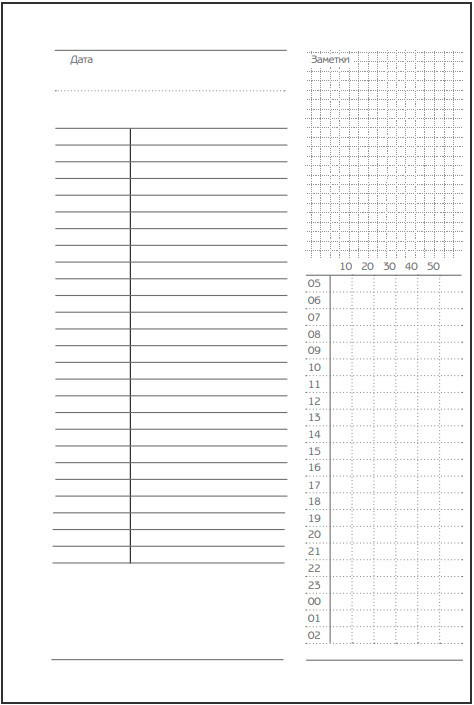 Дата

Заметки

10 20 30 40 50

05
06
07
08
09
10
11
12
13
14
15
16
17
18
19
20
21
22
23
00
01
02